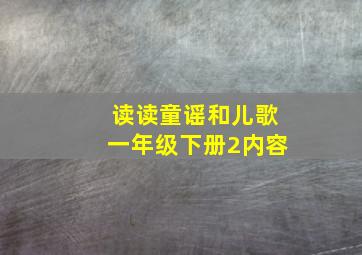 读读童谣和儿歌
一年级下册2内容